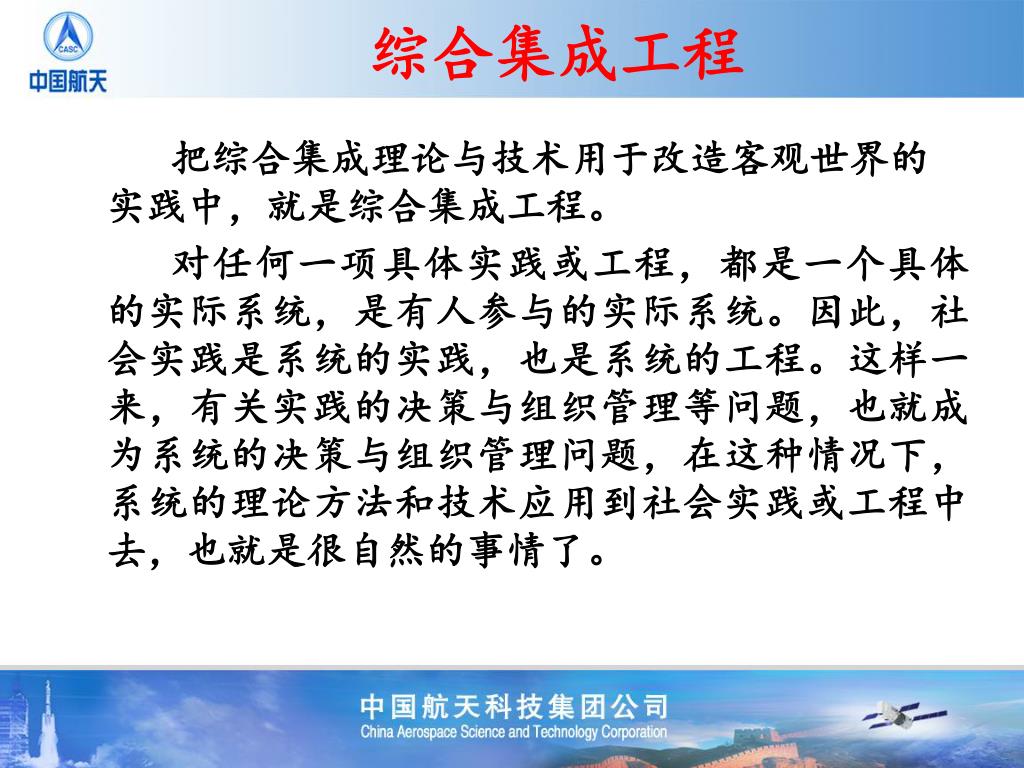 CASC
中国航天

综合集成工程

把综合集成理论与技术用于改造客观世界的实践中，就是综合集成工程。

对任何一项具体实践或工程，都是一个具体的实际系统，是有人参与的实际系统。因此，社会实践是系统的实践，也是系统的工程。这样一来，有关实践的决策与组织管理等问题，也就成为系统的决策与组织管理问题，在这种情况下，系统的理论方法和技术应用到社会实践或工程中去，也就是很自然的事情了。

中国航天科技集团公司
China Aerospace Science and Technology Corporation